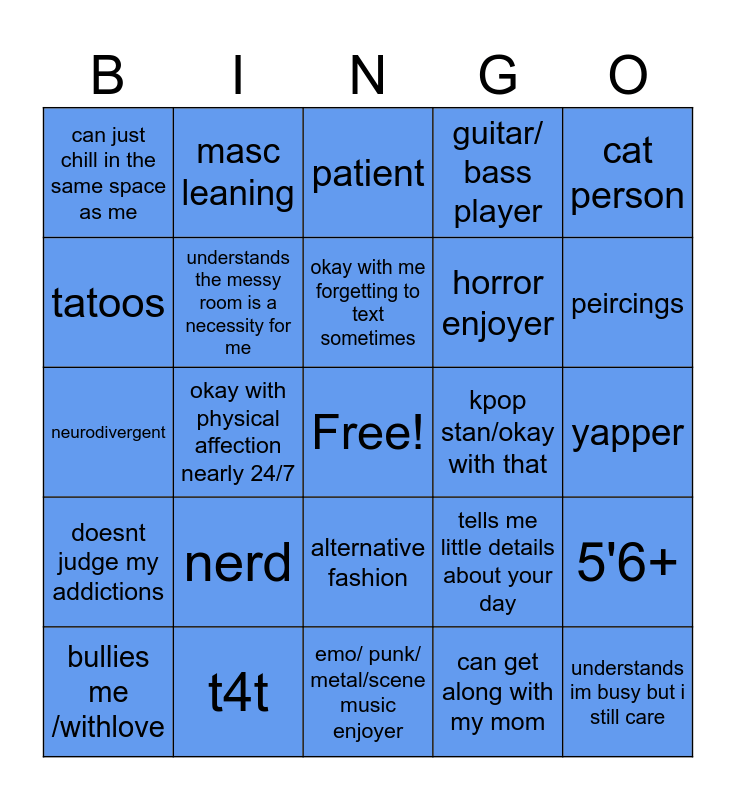 | B | I | N | G | O |
|---|---|---|---|---|
| can just chill in the same space as me | masc leaning | patient | guitar/ bass player | cat person |
| tatoos | understands the messy room is a necessity for me | okay with me forgetting to text sometimes | horror enjoyer | peircings |
| neurodivergent | okay with physical affection nearly 24/7 | Free! | kpop stan/okay with that | yapper |
| doesnt judge my addictions | nerd | alternative fashion | tells me little details about your day | 5'6+ |
| bullies me /withlove | t4t | emo/ punk/ metal/scene music enjoyer | can get along with my mom | understands im busy but i still care |